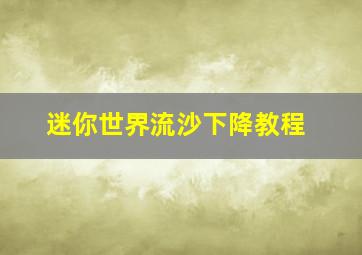 迷你世界流沙下降教程